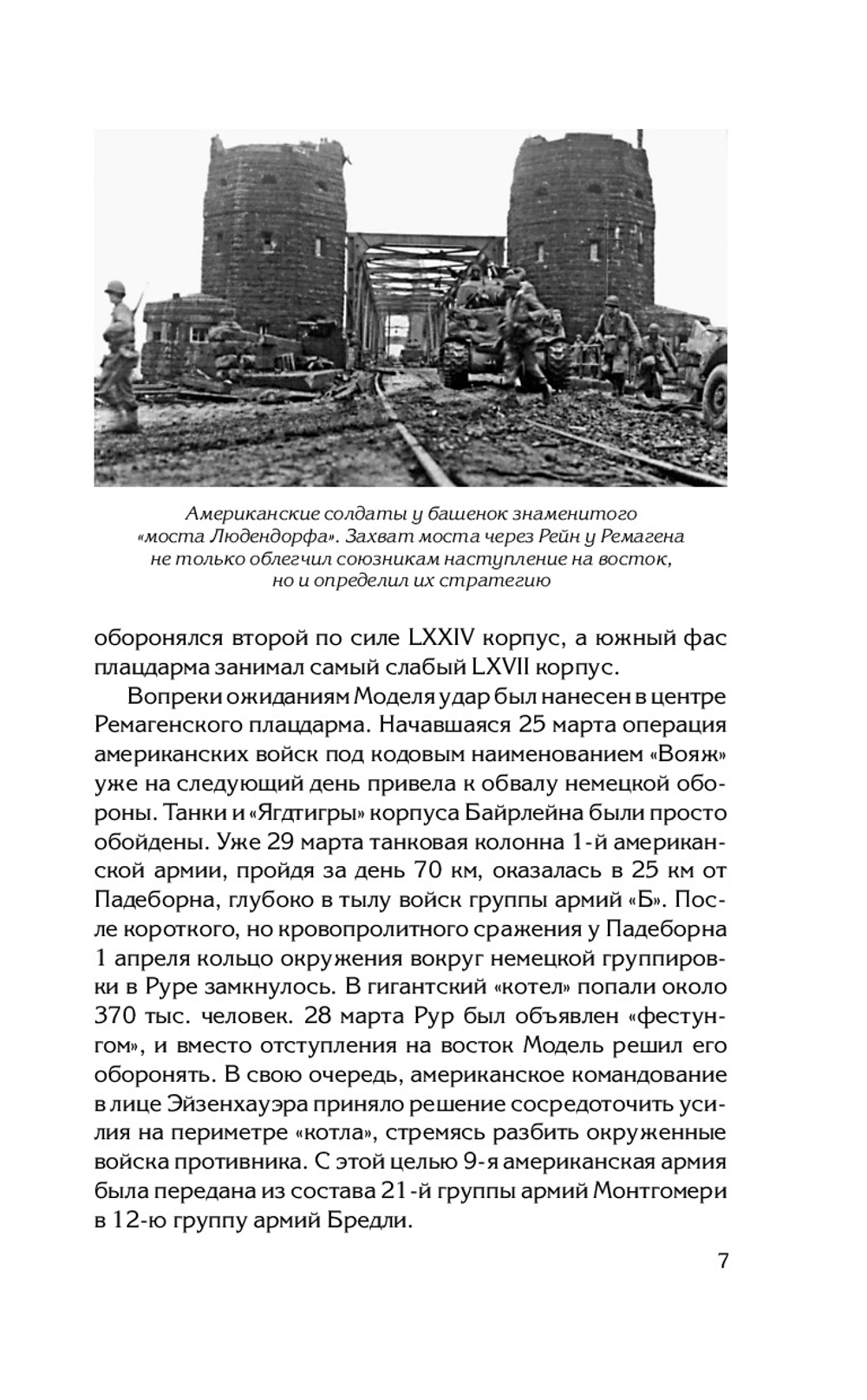 Американские солдаты у башенок знаменитого «моста Людендорфа». Захват моста через Рейн у Ремагена не только облегчил союзникам наступление на восток, но и определил их стратегию

оборонялся второй по силе LXXIV корпус, а южный фас плацдарма занимал самый слабый LXVII корпус.

Вопреки ожиданиям Моделя удар был нанесен в центре Ремагенского плацдарма. Начавшаяся 25 марта операция американских войск под кодовым наименованием «Вояж» уже на следующий день привела к обвалу немецкой обороны. Танки и «Ягдтигры» корпуса Байрлейна были просто обойдены. Уже 29 марта танковая колонна 1-й американской армии, пройдя за день 70 км, оказалась в 25 км от Падеборна, глубоко в тылу войск группы армий «Б». После короткого, но кровопролитного сражения у Падеборна 1 апреля кольцо окружения вокруг немецкой группировки в Руре замкнулось. В гигантский «котел» попали около 370 тыс. человек. 28 марта Рур был объявлен «фестунгом», и вместо отступления на восток Модель решил его оборонять. В свою очередь, американское командование в лице Эйзенхауэра приняло решение сосредоточить усилия на периметре «котла», стремясь разбить окруженные войска противника. С этой целью 9-я американская армия была передана из состава 21-й группы армий Монтгомери в 12-ю группу армий Бредли.

7